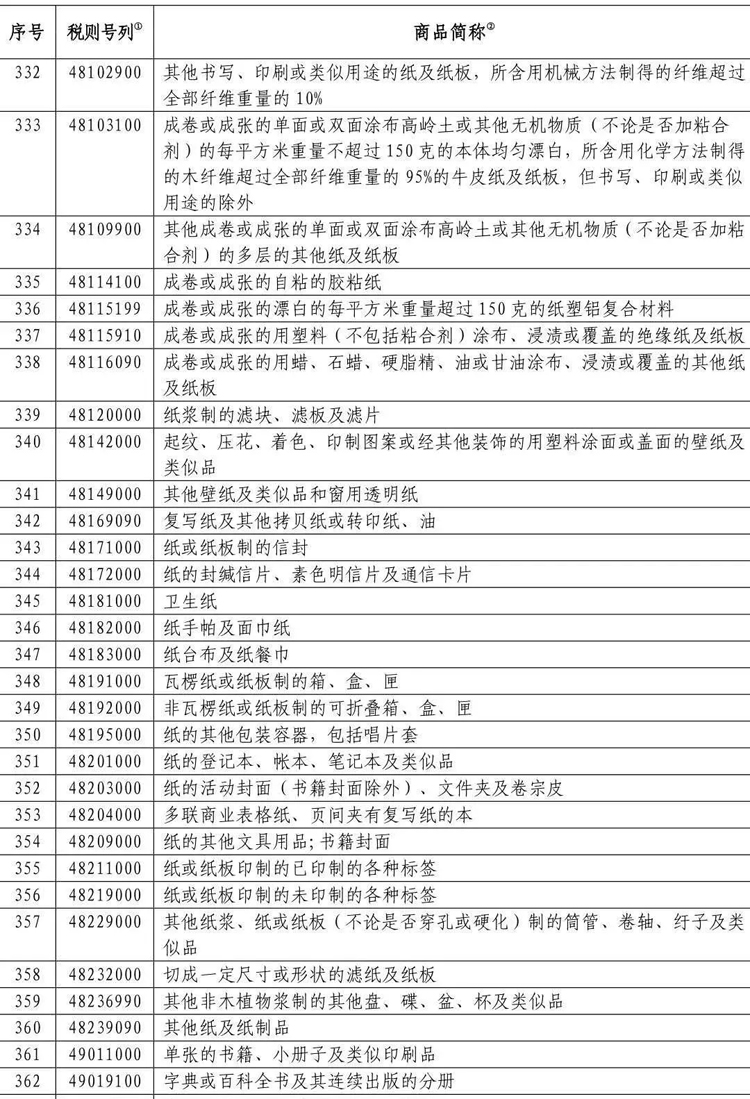 | 序号 | 税则号列$^{①}$ | 商品简称$^{②}$ |
|---|---|---|
| 332 | 48102900 | 其他书写、印刷或类似用途的纸及纸板，所含用机械方法制得的纤维超过全部纤维重量的10% |
| 333 | 48103100 | 成卷或成张的单面或双面涂布高岭土或其他无机物质（不论是否加粘合剂）的每平方米重量不超过150克的本体均匀漂白，所含用化学方法制得的木纤维超过全部纤维重量的95%的牛皮纸及纸板，但书写、印刷或类似用途的除外 |
| 334 | 48109900 | 其他成卷或成张的单面或双面涂布高岭土或其他无机物质（不论是否加粘合剂）的多层的其他纸及纸板 |
| 335 | 48114100 | 成卷或成张的自粘的胶粘纸 |
| 336 | 48115199 | 成卷或成张的漂白的每平方米重量超过150克的纸塑铝复合材料 |
| 337 | 48115910 | 成卷或成张的用塑料（不包括粘合剂）涂布、浸渍或覆盖的绝缘纸及纸板 |
| 338 | 48116090 | 成卷或成张的用蜡、石蜡、硬脂精、油或甘油涂布、浸渍或覆盖的其他纸及纸板 |
| 339 | 48120000 | 纸浆制的滤块、滤板及滤片 |
| 340 | 48142000 | 起纹、压花、着色、印制图案或经其他装饰的用塑料涂面或盖面的壁纸及类似品 |
| 341 | 48149000 | 其他壁纸及类似品和窗用透明纸 |
| 342 | 48169090 | 复写纸及其他拷贝纸或转印纸、油 |
| 343 | 48171000 | 纸或纸板制的信封 |
| 344 | 48172000 | 纸的封缄信片、素色明信片及通信卡片 |
| 345 | 48181000 | 卫生纸 |
| 346 | 48182000 | 纸手帕及面巾纸 |
| 347 | 48183000 | 纸台布及纸餐巾 |
| 348 | 48191000 | 瓦楞纸或纸板制的箱、盒、匣 |
| 349 | 48192000 | 非瓦楞纸或纸板制的可折叠箱、盒、匣 |
| 350 | 48195000 | 纸的其他包装容器，包括唱片套 |
| 351 | 48201000 | 纸的登记本、帐本、笔记本及类似品 |
| 352 | 48203000 | 纸的活动封面（书籍封面除外）、文件夹及卷宗皮 |
| 353 | 48204000 | 多联商业表格纸、页间夹有复写纸的本 |
| 354 | 48209000 | 纸的其他文具用品；书籍封面 |
| 355 | 48211000 | 纸或纸板印制的已印制的各种标签 |
| 356 | 48219000 | 纸或纸板印制的未印制的各种标签 |
| 357 | 48229000 | 其他纸浆、纸或纸板（不论是否穿孔或硬化）制的筒管、卷轴、纡子及类似品 |
| 358 | 48232000 | 切成一定尺寸或形状的滤纸及纸板 |
| 359 | 48236990 | 其他非木植物浆制的其他盘、碟、盆、杯及类似品 |
| 360 | 48239090 | 其他纸及纸制品 |
| 361 | 49011000 | 单张的书籍、小册子及类似印刷品 |
| 362 | 49019100 | 字典或百科全书及其连续出版的分册 |